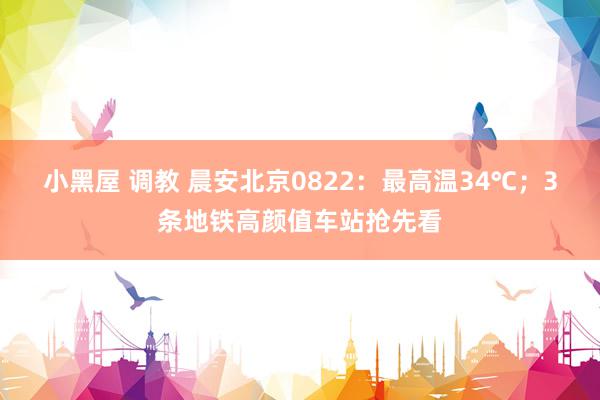 小黑屋 调教 晨安北京0822：最高温34℃；3条地铁高颜值车站抢先看